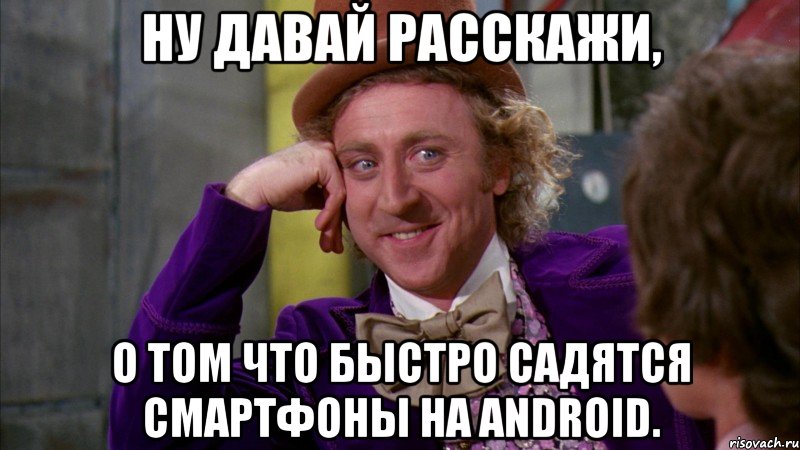 НУ ДАВАЙ РАССКАЖИ,

О ТОМ ЧТО БЫСТРО САДЯТСЯ СМАРТФОНЫ НА ANDROID.

risovach.ru